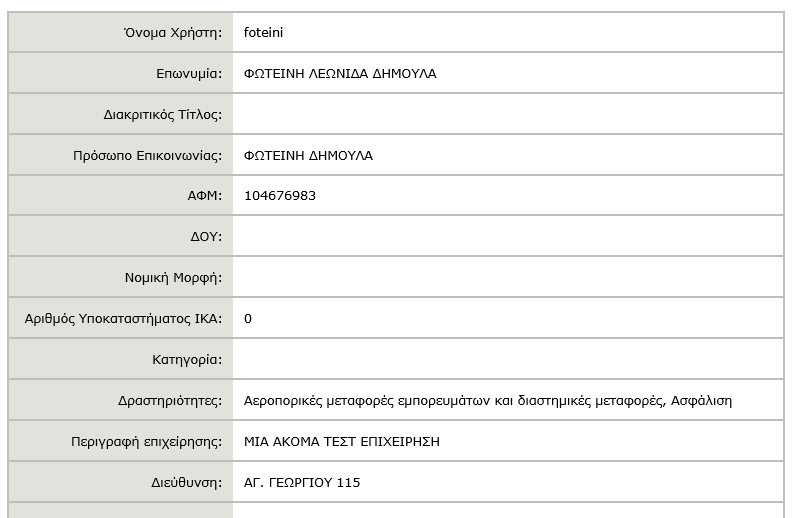 | | |
|---|---|
| Όνομα Χρήστη: | foteini |
| Επωνυμία: | ΦΩΤΕΙΝΗ ΛΕΩΝΙΔΑ ΔΗΜΟΥΛΑ |
| Διακριτικός Τίτλος: | |
| Πρόσωπο Επικοινωνίας: | ΦΩΤΕΙΝΗ ΔΗΜΟΥΛΑ |
| ΑΦΜ: | 104676983 |
| ΔΟΥ: | |
| Νομική Μορφή: | |
| Αριθμός Υποκαταστήματος ΙΚΑ: | 0 |
| Κατηγορία: | |
| Δραστηριότητες: | Αεροπορικές μεταφορές εμπορευμάτων και διαστημικές μεταφορές, Ασφάλιση |
| Περιγραφή επιχείρησης: | ΜΙΑ ΑΚΟΜΑ ΤΕΣΤ ΕΠΙΧΕΙΡΗΣΗ |
| Διεύθυνση: | ΑΓ. ΓΕΩΡΓΙΟΥ 115 |